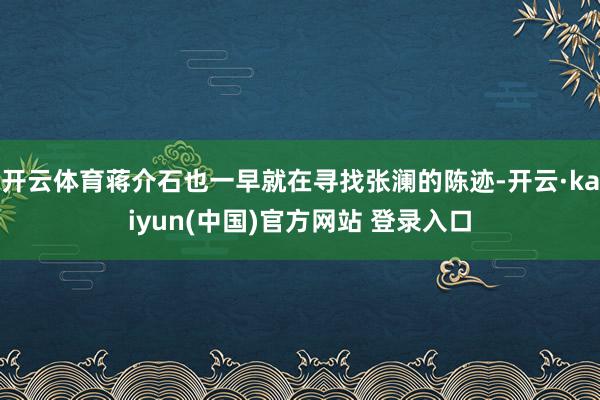 开云体育蒋介石也一早就在寻找张澜的陈迹-开云·kaiyun(中国)官方网站 登录入口